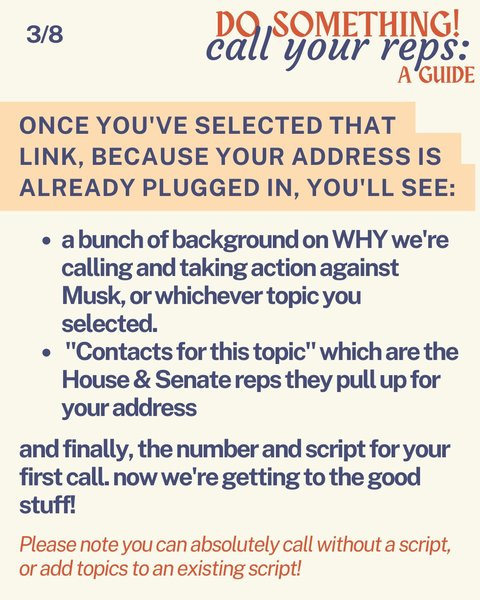 3/8

DO SOMETHING!
call your reps:
A GUIDE

ONCE YOU'VE SELECTED THAT LINK, BECAUSE YOUR ADDRESS IS ALREADY PLUGGED IN, YOU'LL SEE:

• a bunch of background on WHY we're calling and taking action against Musk, or whichever topic you selected.
• "Contacts for this topic" which are the House & Senate reps they pull up for your address

and finally, the number and script for your first call. now we're getting to the good stuff!

Please note you can absolutely call without a script, or add topics to an existing script!